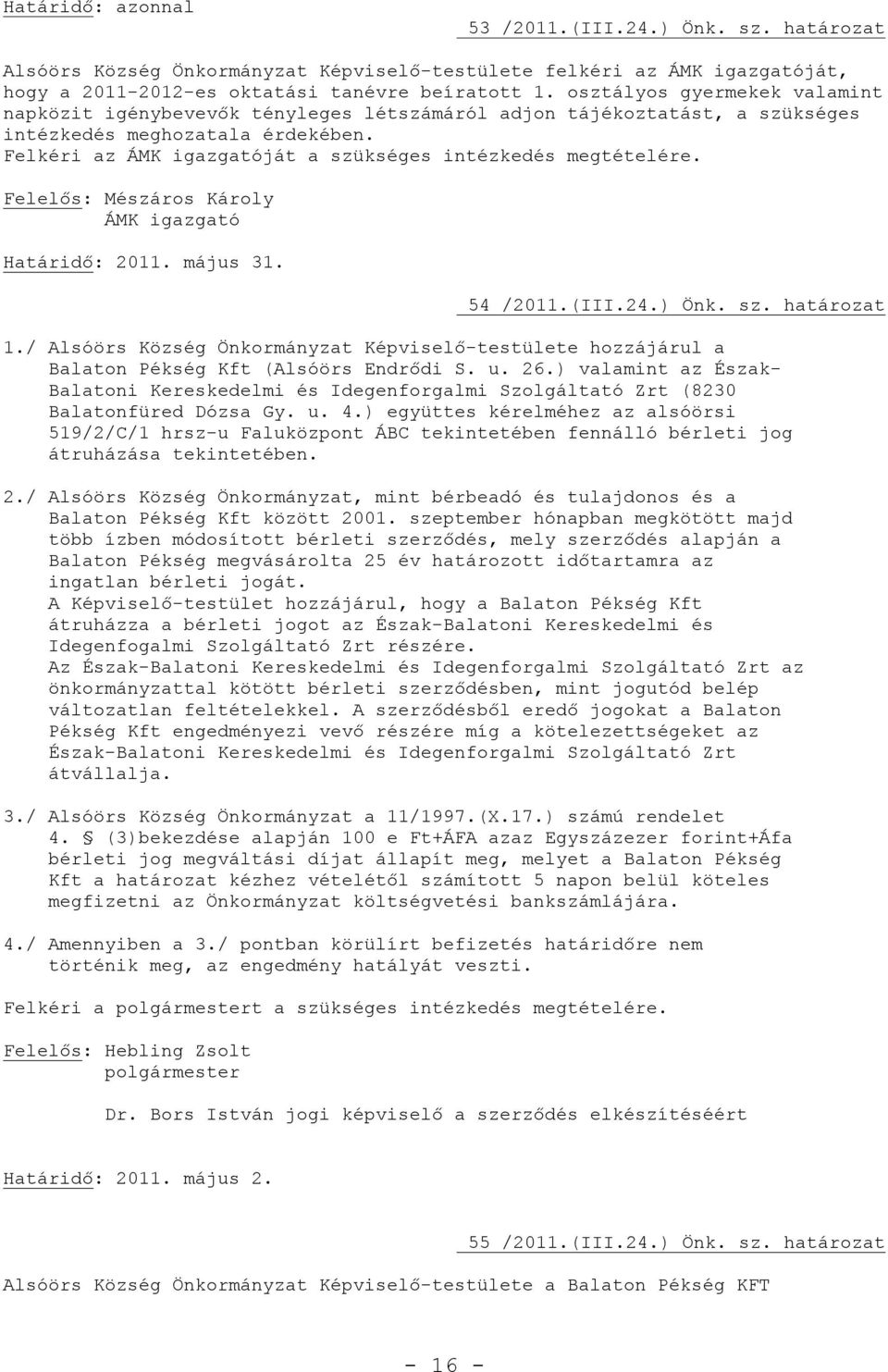 Határidő: azonnal

53 /2011.(III.24.) Önk. sz. határozat

Alsóörs Község Önkormányzat Képviselő-testülete felkéri az ÁMK igazgatóját, hogy a 2011-2012-es oktatási tanévre beíratott 1. osztályos gyermekek valamint napközit igénybevevők tényleges létszámáról adjon tájékoztatást, a szükséges intézkedés meghozatala érdekében.
Felkéri az ÁMK igazgatóját a szükséges intézkedés megtételére.

Felelős: Mészáros Károly
ÁMK igazgató

Határidő: 2011. május 31.

54 /2011.(III.24.) Önk. sz. határozat

1./ Alsóörs Község Önkormányzat Képviselő-testülete hozzájárul a Balaton Pékség Kft (Alsóörs Endrődi S. u. 26.) valamint az Észak-Balatoni Kereskedelmi és Idegenforgalmi Szolgáltató Zrt (8230 Balatonfüred Dózsa Gy. u. 4.) együttes kérelméhez az alsóörsi 519/2/C/1 hrsz-u Faluközpont ÁBC tekintetében fennálló bérleti jog átruházása tekintetében.

2./ Alsóörs Község Önkormányzat, mint bérbeadó és tulajdonos és a Balaton Pékség Kft között 2001. szeptember hónapban megkötött majd több ízben módosított bérleti szerződés, mely szerződés alapján a Balaton Pékség megvásárolta 25 év határozott időtartamra az ingatlan bérleti jogát.
A Képviselő-testület hozzájárul, hogy a Balaton Pékség Kft átruházza a bérleti jogot az Észak-Balatoni Kereskedelmi és Idegenfogalmi Szolgáltató Zrt részére.
Az Észak-Balatoni Kereskedelmi és Idegenforgalmi Szolgáltató Zrt az önkormányzattal kötött bérleti szerződésben, mint jogutód belép változatlan feltételekkel. A szerződésből eredő jogokat a Balaton Pékség Kft engedményezi vevő részére míg a kötelezettségeket az Észak-Balatoni Kereskedelmi és Idegenforgalmi Szolgáltató Zrt átvállalja.

3./ Alsóörs Község Önkormányzat a 11/1997.(X.17.) számú rendelet 4. § (3)bekezdése alapján 100 e Ft+ÁFA azaz Egyszázezer forint+Áfa bérleti jog megváltási díjat állapít meg, melyet a Balaton Pékség Kft a határozat kézhez vételétől számított 5 napon belül köteles megfizetni az Önkormányzat költségvetési bankszámlájára.

4./ Amennyiben a 3./ pontban körülírt befizetés határidőre nem történik meg, az engedmény hatályát veszti.

Felkéri a polgármestert a szükséges intézkedés megtételére.

Felelős: Hebling Zsolt
polgármester

Dr. Bors István jogi képviselő a szerződés elkészítéséért

Határidő: 2011. május 2.

55 /2011.(III.24.) Önk. sz. határozat

Alsóörs Község Önkormányzat Képviselő-testülete a Balaton Pékség KFT

- 16 -